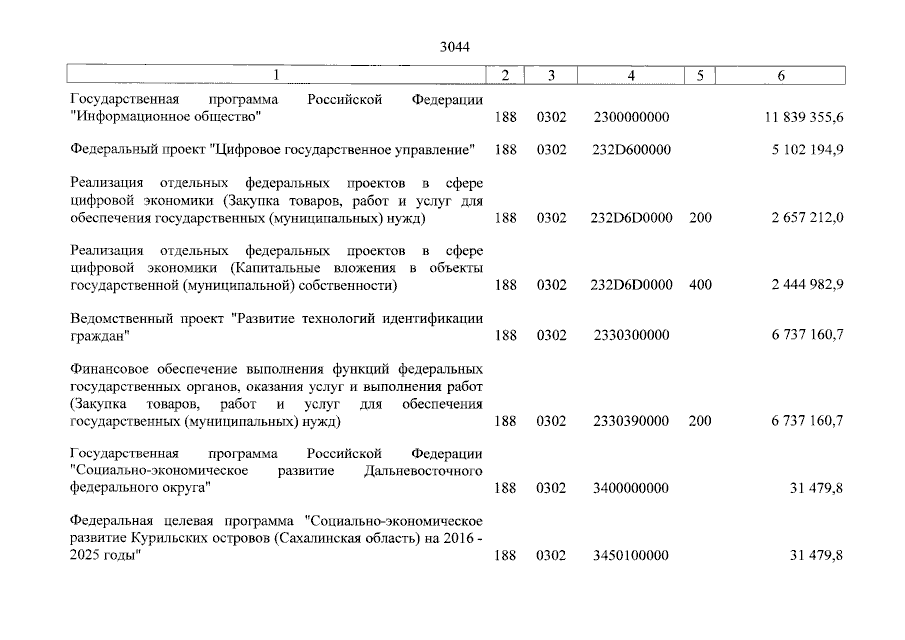 3044

| 1 | 2 | 3 | 4 | 5 | 6 |
|---|---|---|---|---|---|
| Государственная программа Российской Федерации "Информационное общество" | 188 | 0302 | 2300000000 | | 11 839 355,6 |
| Федеральный проект "Цифровое государственное управление" | 188 | 0302 | 232D600000 | | 5 102 194,9 |
| Реализация отдельных федеральных проектов в сфере цифровой экономики (Закупка товаров, работ и услуг для обеспечения государственных (муниципальных) нужд) | 188 | 0302 | 232D6D0000 | 200 | 2 657 212,0 |
| Реализация отдельных федеральных проектов в сфере цифровой экономики (Капитальные вложения в объекты государственной (муниципальной) собственности) | 188 | 0302 | 232D6D0000 | 400 | 2 444 982,9 |
| Ведомственный проект "Развитие технологий идентификации граждан" | 188 | 0302 | 2330300000 | | 6 737 160,7 |
| Финансовое обеспечение выполнения функций федеральных государственных органов, оказания услуг и выполнения работ (Закупка товаров, работ и услуг для обеспечения государственных (муниципальных) нужд) | 188 | 0302 | 2330390000 | 200 | 6 737 160,7 |
| Государственная программа Российской Федерации "Социально-экономическое развитие Дальневосточного федерального округа" | 188 | 0302 | 3400000000 | | 31 479,8 |
| Федеральная целевая программа "Социально-экономическое развитие Курильских островов (Сахалинская область) на 2016 - 2025 годы" | 188 | 0302 | 3450100000 | | 31 479,8 |